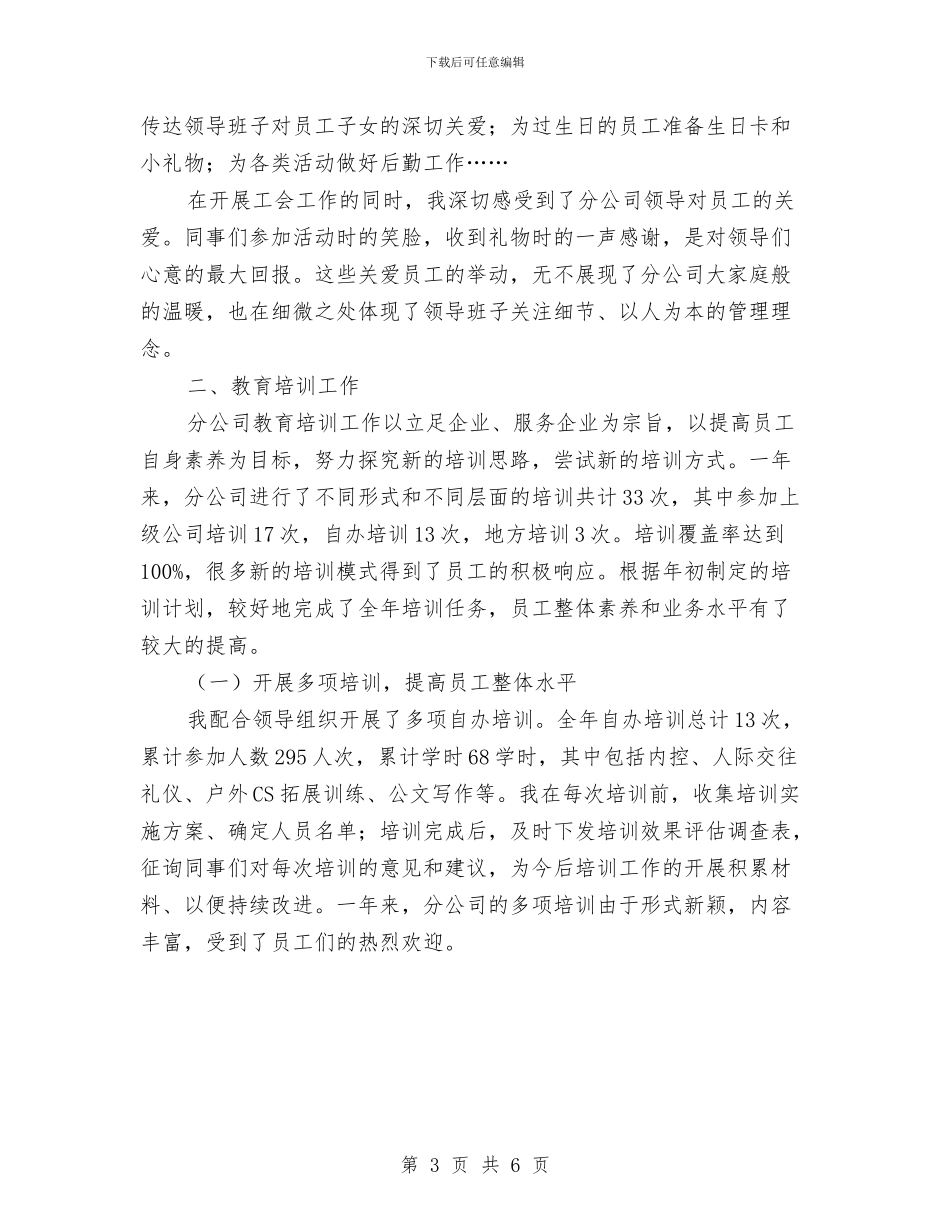 下载后可任意编辑

传达领导班子对员工子女的深切关爱；为过生日的员工准备生日卡和小礼物；为各类活动做好后勤工作……

在开展工会工作的同时，我深切感受到了分公司领导对员工的关爱。同事们参加活动时的笑脸，收到礼物时的一声感谢，是对领导们心意的最大回报。这些关爱员工的举动，无不展现了分公司大家庭般的温暖，也在细微之处体现了领导班子关注细节、以人为本的管理理念。

二、教育培训工作

分公司教育培训工作以立足企业、服务企业为宗旨，以提高员工自身素养为目标，努力探究新的培训思路，尝试新的培训方式。一年来，分公司进行了不同形式和不同层面的培训共计33次，其中参加上级公司培训17次，自办培训13次，地方培训3次。培训覆盖率达到100%，很多新的培训模式得到了员工的积极响应。根据年初制定的培训计划，较好地完成了全年培训任务，员工整体素养和业务水平有了较大的提高。

（一）开展多项培训，提高员工整体水平

我配合领导组织开展了多项自办培训。全年自办培训总计13次，累计参加人数295人次，累计学时68学时，其中包括内控、人际交往礼仪、户外CS拓展训练、公文写作等。我在每次培训前，收集培训实施方案、确定人员名单；培训完成后，及时下发培训效果评估调查表，征询同事们对每次培训的意见和建议，为今后培训工作的开展积累材料、以便持续改进。一年来，分公司的多项培训由于形式新颖，内容丰富，受到了员工们的热烈欢迎。

第 3 页 共 6 页